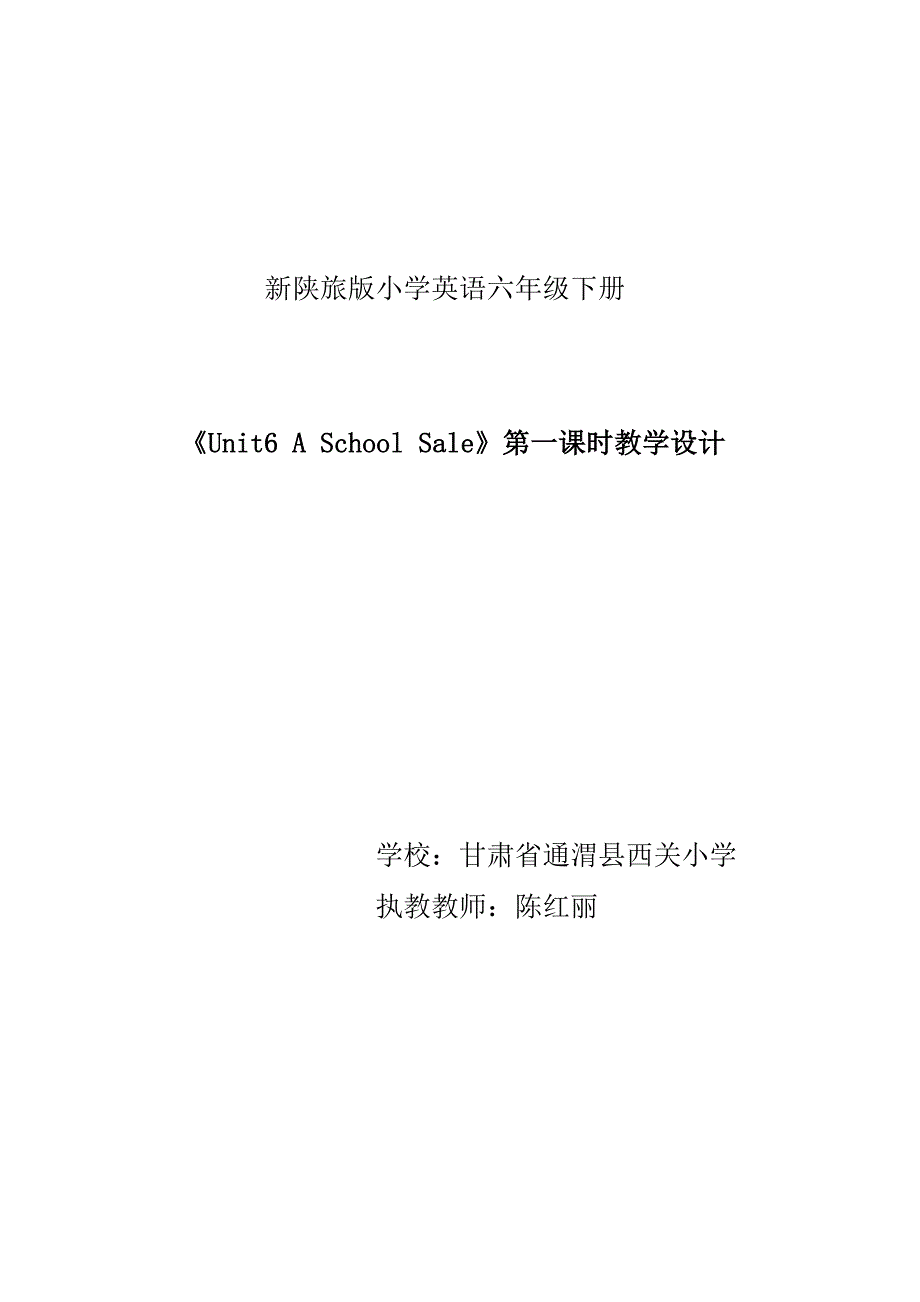 新陕旅版小学英语六年级下册

《Unit6 A School Sale》第一课时教学设计

学校：甘肃省通渭县西关小学
执教教师：陈红丽